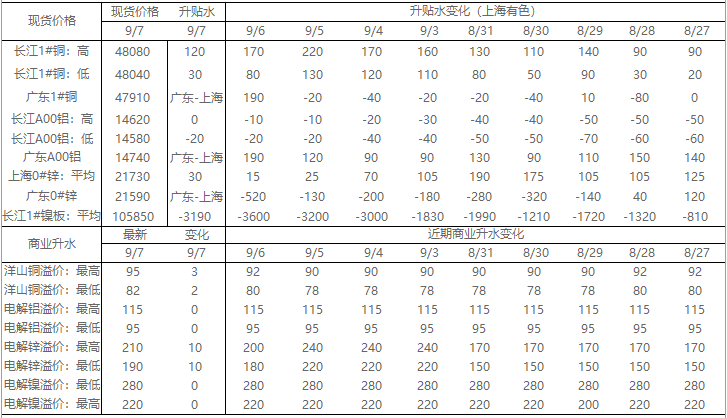 | 现货价格 | 现货价格 | 升贴水 | 升贴水变化（上海有色） | | | | | | | | |
|---|---|---|---|---|---|---|---|---|---|---|---|
| | 9/7 | 9/7 | 9/6 | 9/5 | 9/4 | 9/3 | 8/31 | 8/30 | 8/29 | 8/28 | 8/27 |
| 长江1#铜：高 | 48080 | 120 | 170 | 220 | 170 | 160 | 130 | 110 | 140 | 90 | 90 |
| 长江1#铜：低 | 48040 | 30 | 80 | 130 | 120 | 110 | 80 | 50 | 90 | 30 | 20 |
| 广东1#铜 | 47910 | 广东-上海 | 190 | -20 | -40 | -20 | -20 | -40 | 10 | -80 | 0 |
| 长江A00铝：高 | 14620 | 0 | -10 | -10 | -20 | -30 | -40 | -40 | -50 | -50 | -50 |
| 长江A00铝：低 | 14580 | -20 | -20 | -20 | -40 | -40 | -50 | -50 | -70 | -60 | -60 |
| 广东A00铝 | 14740 | 广东-上海 | 190 | 120 | 90 | 90 | 130 | 90 | 110 | 150 | 140 |
| 上海0#锌：平均 | 21730 | 30 | 15 | 25 | 70 | 105 | 190 | 175 | 105 | 105 | 125 |
| 广东0#锌 | 21590 | 广东-上海 | -520 | -130 | -200 | -180 | -280 | -320 | -140 | 40 | 120 |
| 长江1#镍板：平均 | 105850 | -3190 | -3600 | -3200 | -3000 | -1830 | -1990 | -1210 | -1720 | -1320 | -810 |
| 商业升水 | 最新 | 变化 | 近期商业升水变化 | | | | | | | | |
| | 9/7 | 9/7 | 9/6 | 9/5 | 9/4 | 9/3 | 8/31 | 8/30 | 8/29 | 8/28 | 8/27 |
| 洋山铜溢价：最高 | 95 | 3 | 92 | 90 | 90 | 90 | 90 | 90 | 90 | 92 | 92 |
| 洋山铜溢价：最低 | 82 | 2 | 80 | 78 | 78 | 78 | 78 | 78 | 78 | 80 | 80 |
| 电解铝溢价：最高 | 115 | 0 | 115 | 115 | 115 | 115 | 115 | 115 | 115 | 115 | 115 |
| 电解铝溢价：最低 | 95 | 0 | 95 | 95 | 95 | 95 | 95 | 95 | 95 | 95 | 95 |
| 电解锌溢价：最高 | 210 | 10 | 200 | 240 | 240 | 240 | 170 | 170 | 170 | 170 | 170 |
| 电解锌溢价：最低 | 190 | 10 | 180 | 220 | 220 | 220 | 150 | 150 | 150 | 150 | 150 |
| 电解镍溢价：最低 | 280 | 0 | 280 | 280 | 280 | 280 | 280 | 280 | 280 | 280 | 280 |
| 电解镍溢价：最高 | 220 | 0 | 220 | 220 | 220 | 220 | 220 | 220 | 200 | 220 | 220 |